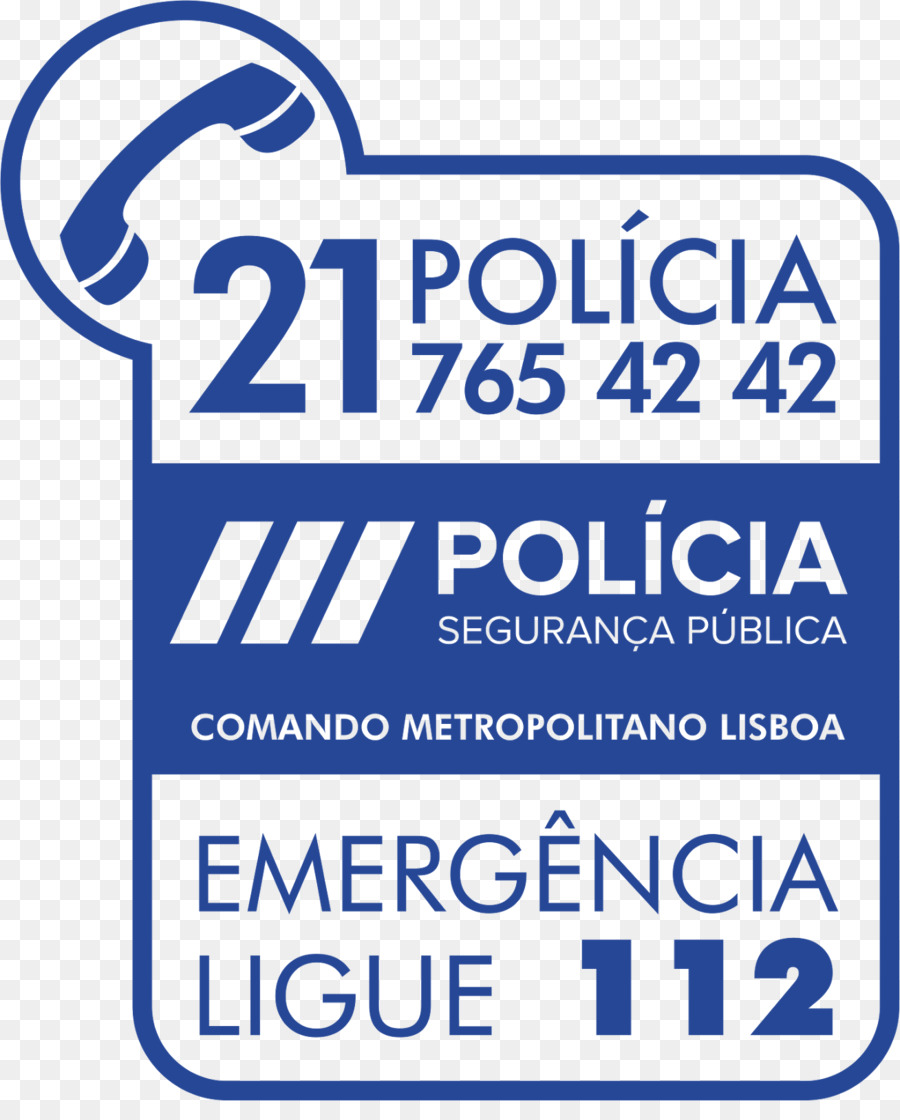 21 POLÍCIA
765 42 42

POLÍCIA
SEGURANÇA PÚBLICA

COMANDO METROPOLITANO LISBOA

EMERGÊNCIA
LIGUE 112